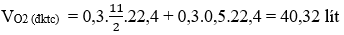 $V_{O2\ (đktc)} = 0,3.\frac{11}{2}.22,4 + 0,3.0,5.22,4 = 40,32$ lít